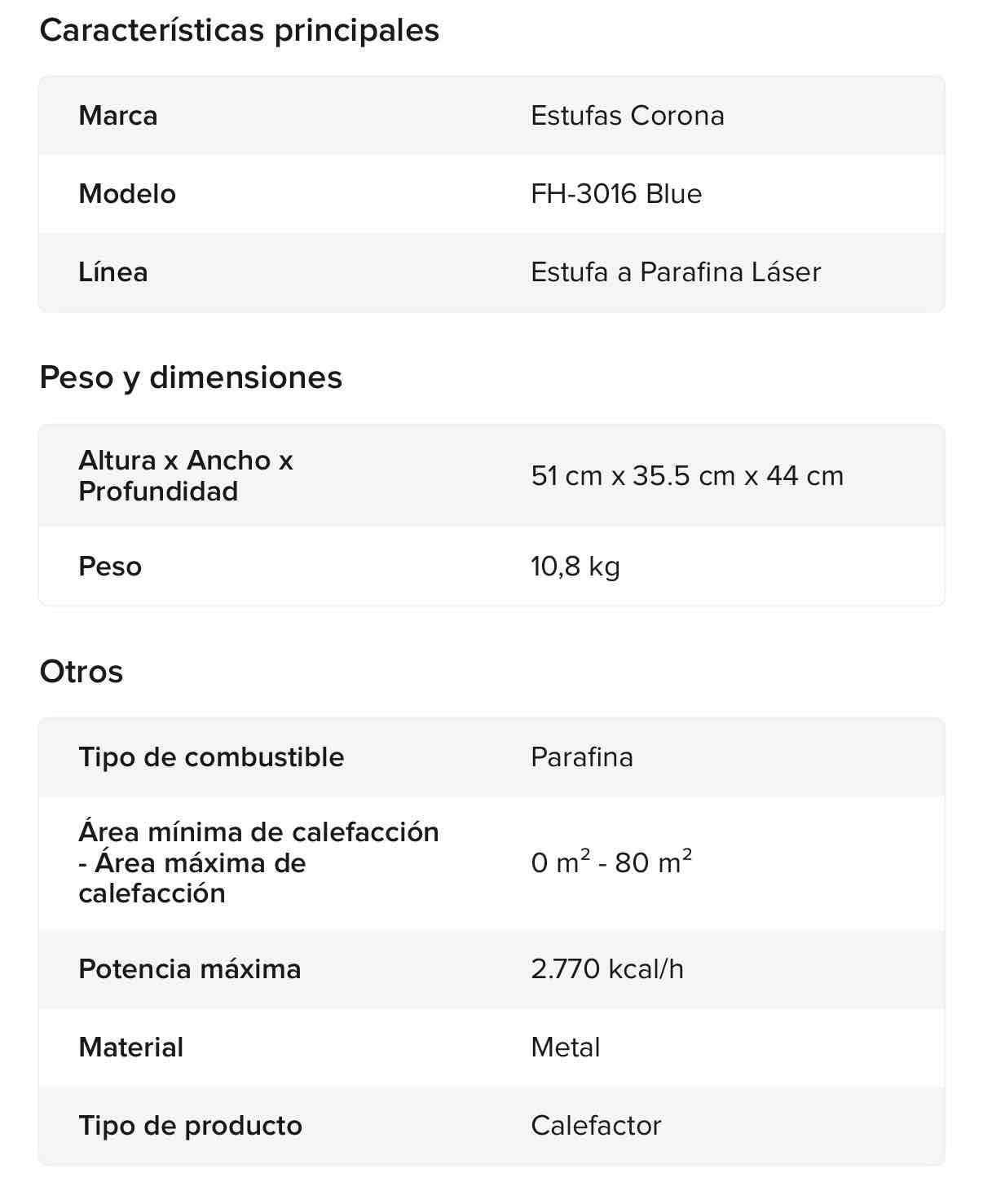 Características principales

| Marca | Estufas Corona |
|---|---|
| Modelo | FH-3016 Blue |
| Línea | Estufa a Parafina Láser |

Peso y dimensiones

| Altura x Ancho x Profundidad | 51 cm x 35.5 cm x 44 cm |
|---|---|
| Peso | 10,8 kg |

Otros

| Tipo de combustible | Parafina |
|---|---|
| Área mínima de calefacción - Área máxima de calefacción | 0 $m^2$ - 80 $m^2$ |
| Potencia máxima | 2.770 kcal/h |
| Material | Metal |
| Tipo de producto | Calefactor |